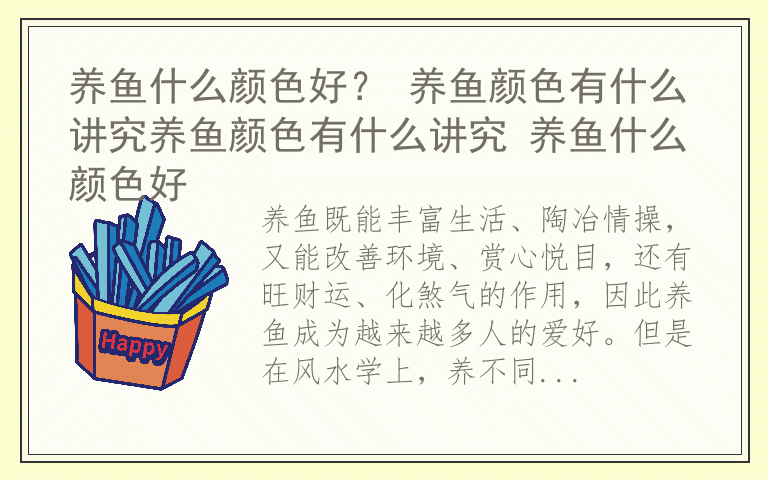 养鱼什么颜色好？ 养鱼颜色有什么讲究养鱼颜色有什么讲究 养鱼什么颜色好

Happy

养鱼既能丰富生活、陶冶情操，又能改善环境、赏心悦目，还有旺财运、化煞气的作用，因此养鱼成为越来越多人的爱好。但是在风水学上，养不同...